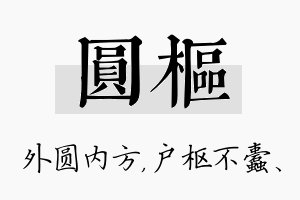 圓樞

外圆内方,户枢不蠹、